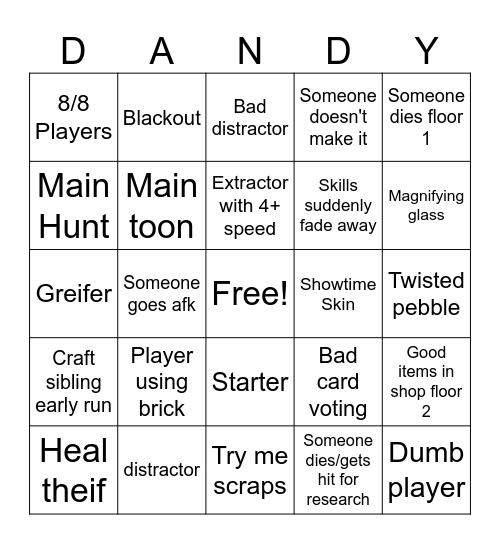 | D | A | N | D | Y |
|---|---|---|---|---|
| 8/8 Players | Blackout | Bad distractor | Someone doesn't make it | Someone dies floor 1 |
| Main Hunt | Main toon | Extractor with 4+ speed | Skills suddenly fade away | Magnifying glass |
| Greifer | Someone goes afk | Free! | Showtime Skin | Twisted pebble |
| Craft sibling early run | Player using brick | Starter | Bad card voting | Good items in shop floor 2 |
| Heal theif | distractor | Try me scraps | Someone dies/gets hit for research | Dumb player |